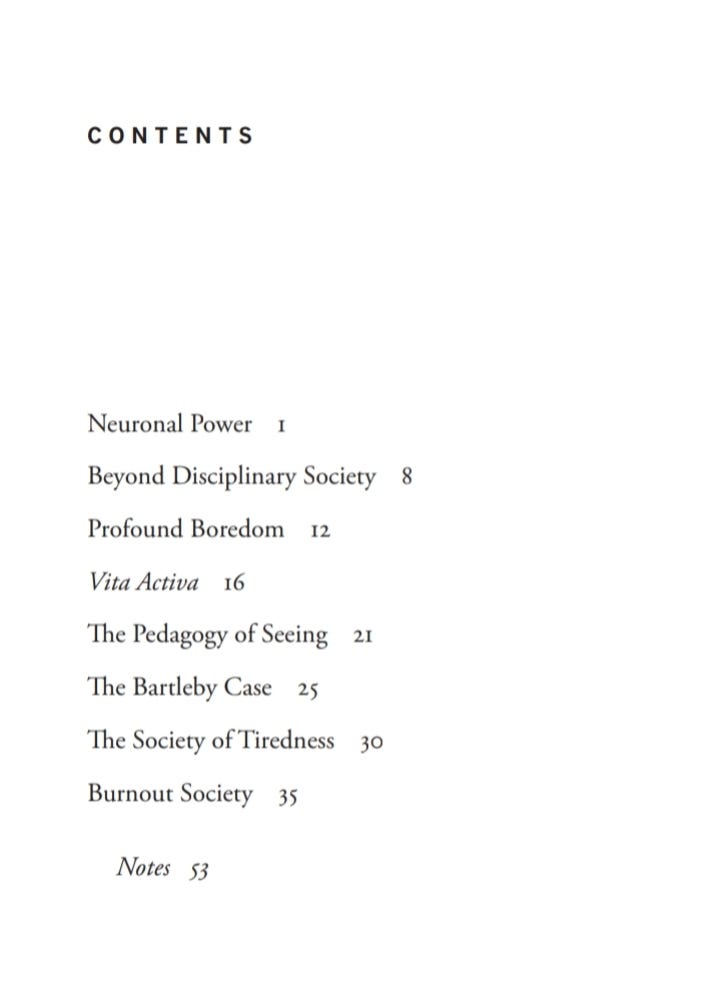 CONTENTS

Neuronal Power 1

Beyond Disciplinary Society 8

Profound Boredom 12

Vita Activa 16

The Pedagogy of Seeing 21

The Bartleby Case 25

The Society of Tiredness 30

Burnout Society 35

Notes 53